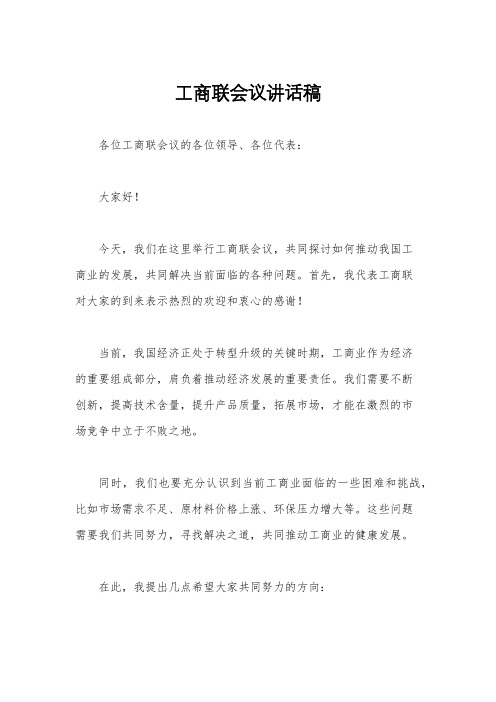 工商联会议讲话稿

各位工商联会议的各位领导、各位代表：

大家好！

今天，我们在这里举行工商联会议，共同探讨如何推动我国工商业的发展，共同解决当前面临的各种问题。首先，我代表工商联对大家的到来表示热烈的欢迎和衷心的感谢！

当前，我国经济正处于转型升级的关键时期，工商业作为经济的重要组成部分，肩负着推动经济发展的重要责任。我们需要不断创新，提高技术含量，提升产品质量，拓展市场，才能在激烈的市场竞争中立于不败之地。

同时，我们也要充分认识到当前工商业面临的一些困难和挑战，比如市场需求不足、原材料价格上涨、环保压力增大等。这些问题需要我们共同努力，寻找解决之道，共同推动工商业的健康发展。

在此，我提出几点希望大家共同努力的方向：